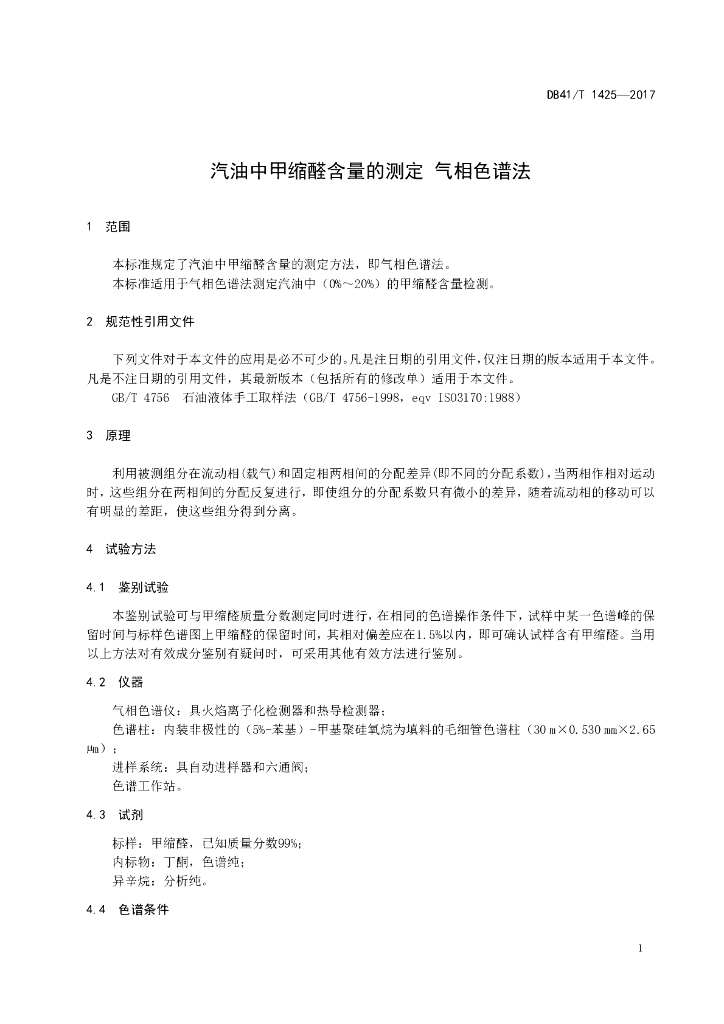 DB41/T 1425—2017

汽油中甲缩醛含量的测定 气相色谱法

1 范围

本标准规定了汽油中甲缩醛含量的测定方法，即气相色谱法。
本标准适用于气相色谱法测定汽油中（0%～20%）的甲缩醛含量检测。

2 规范性引用文件

下列文件对于本文件的应用是必不可少的。凡是注日期的引用文件，仅注日期的版本适用于本文件。凡是不注日期的引用文件，其最新版本（包括所有的修改单）适用于本文件。
GB/T 4756 石油液体手工取样法（GB/T 4756-1998，eqv ISO3170:1988）

3 原理

利用被测组分在流动相(载气)和固定相两相间的分配差异(即不同的分配系数)，当两相作相对运动时，这些组分在两相间的分配反复进行，即使组分的分配系数只有微小的差异，随着流动相的移动可以有明显的差距，使这些组分得到分离。

4 试验方法

4.1 鉴别试验

本鉴别试验可与甲缩醛质量分数测定同时进行，在相同的色谱操作条件下，试样中某一色谱峰的保留时间与标样色谱图上甲缩醛的保留时间，其相对偏差应在1.5%以内，即可确认试样含有甲缩醛。当用以上方法对有效成分鉴别有疑问时，可采用其他有效方法进行鉴别。

4.2 仪器

气相色谱仪：具火焰离子化检测器和热导检测器；
色谱柱：内装非极性的（5%-苯基）-甲基聚硅氧烷为填料的毛细管色谱柱（30 m×0.530 mm×2.65 μm）；
进样系统：具自动进样器和六通阀；
色谱工作站。

4.3 试剂

标样：甲缩醛，已知质量分数99%；
内标物：丁酮，色谱纯；
异辛烷：分析纯。

4.4 色谱条件

1